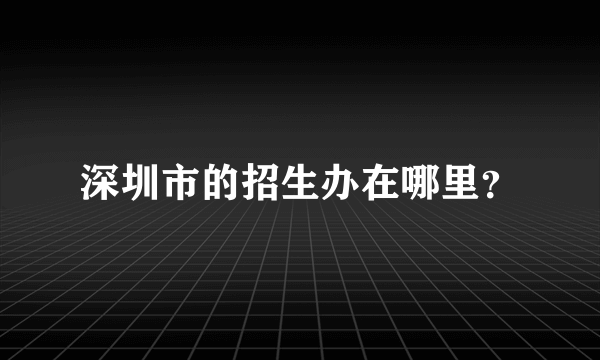 深圳市的招生办在哪里?